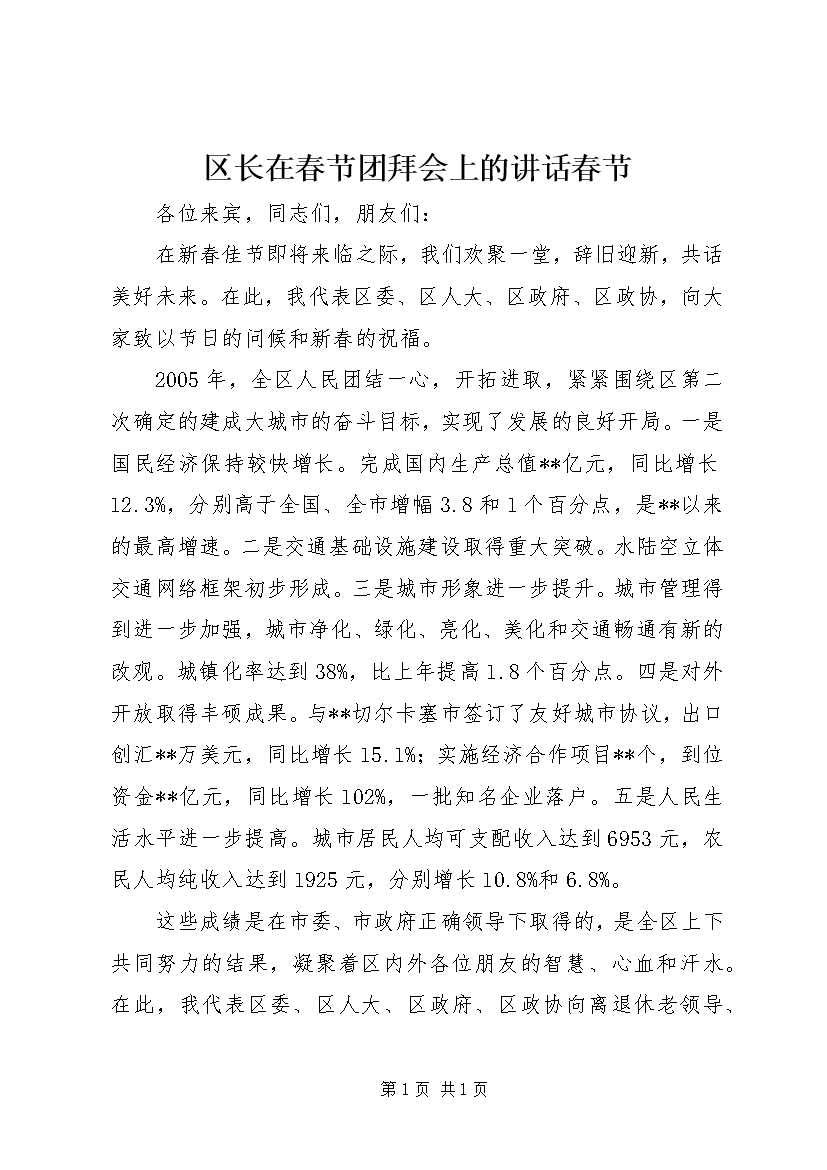 区长在春节团拜会上的讲话春节

各位来宾，同志们，朋友们：

在新春佳节即将来临之际，我们欢聚一堂，辞旧迎新，共话美好未来。在此，我代表区委、区人大、区政府、区政协，向大家致以节日的问候和新春的祝福。

2005 年，全区人民团结一心，开拓进取，紧紧围绕区第二次确定的建成大城市的奋斗目标，实现了发展的良好开局。一是国民经济保持较快增长。完成国内生产总值**亿元，同比增长 12.3%，分别高于全国、全市增幅 3.8 和 1 个百分点，是**以来的最高增速。二是交通基础设施建设取得重大突破。水陆空立体交通网络框架初步形成。三是城市形象进一步提升。城市管理得到进一步加强，城市净化、绿化、亮化、美化和交通畅通有新的改观。城镇化率达到 38%，比上年提高 1.8 个百分点。四是对外开放取得丰硕成果。与**切尔卡塞市签订了友好城市协议，出口创汇**万美元，同比增长 15.1%；实施经济合作项目**个，到位资金**亿元，同比增长 102%，一批知名企业落户。五是人民生活水平进一步提高。城市居民人均可支配收入达到 6953 元，农民人均纯收入达到 1925 元，分别增长 10.8%和 6.8%。

这些成绩是在市委、市政府正确领导下取得的，是全区上下共同努力的结果，凝聚着区内外各位朋友的智慧、心血和汗水。在此，我代表区委、区人大、区政府、区政协向离退休老领导、

第 1 页 共 1 页